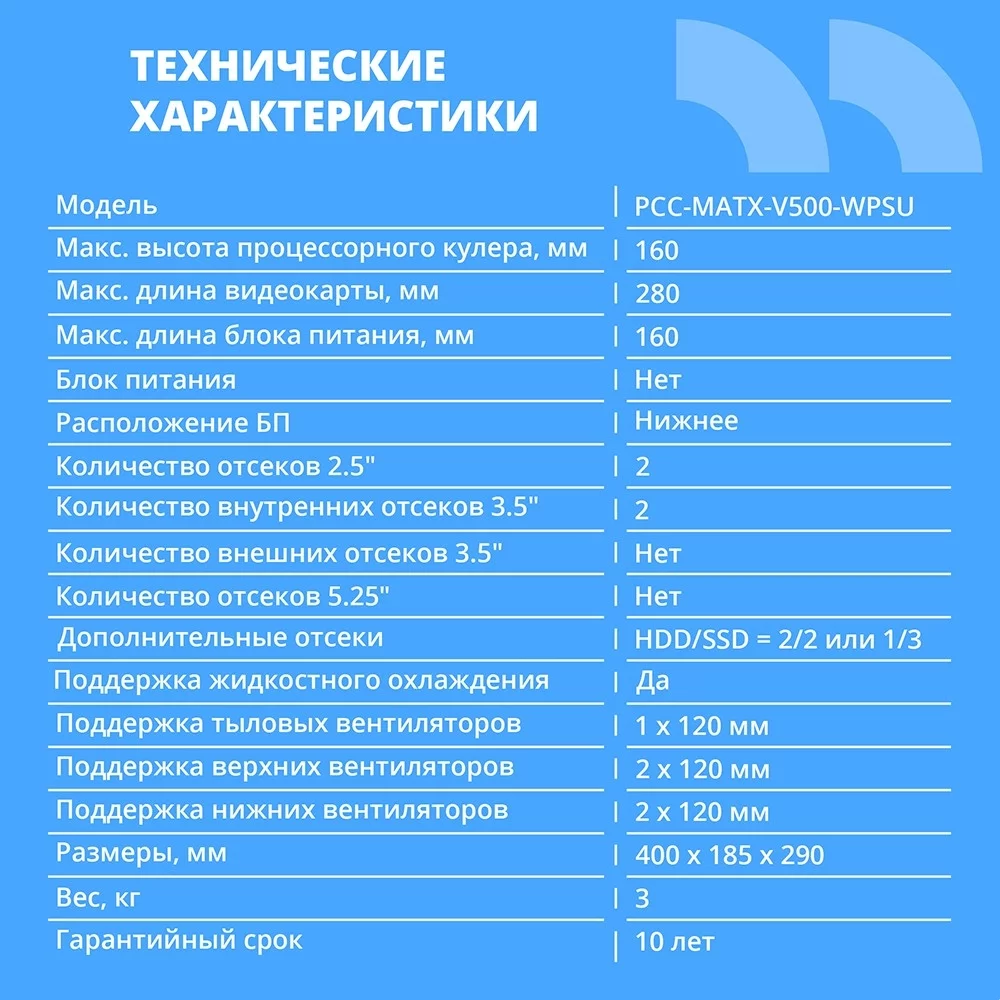 ТЕХНИЧЕСКИЕ ХАРАКТЕРИСТИКИ

| | |
|---|---|
| Модель | PCC-MATX-V500-WPSU |
| Макс. высота процессорного кулера, мм | 160 |
| Макс. длина видеокарты, мм | 280 |
| Макс. длина блока питания, мм | 160 |
| Блок питания | Нет |
| Расположение БП | Нижнее |
| Количество отсеков 2.5" | 2 |
| Количество внутренних отсеков 3.5" | 2 |
| Количество внешних отсеков 3.5" | Нет |
| Количество отсеков 5.25" | Нет |
| Дополнительные отсеки | HDD/SSD = 2/2 или 1/3 |
| Поддержка жидкостного охлаждения | Да |
| Поддержка тыловых вентиляторов | 1 x 120 мм |
| Поддержка верхних вентиляторов | 2 x 120 мм |
| Поддержка нижних вентиляторов | 2 x 120 мм |
| Размеры, мм | 400 x 185 x 290 |
| Вес, кг | 3 |
| Гарантийный срок | 10 лет |